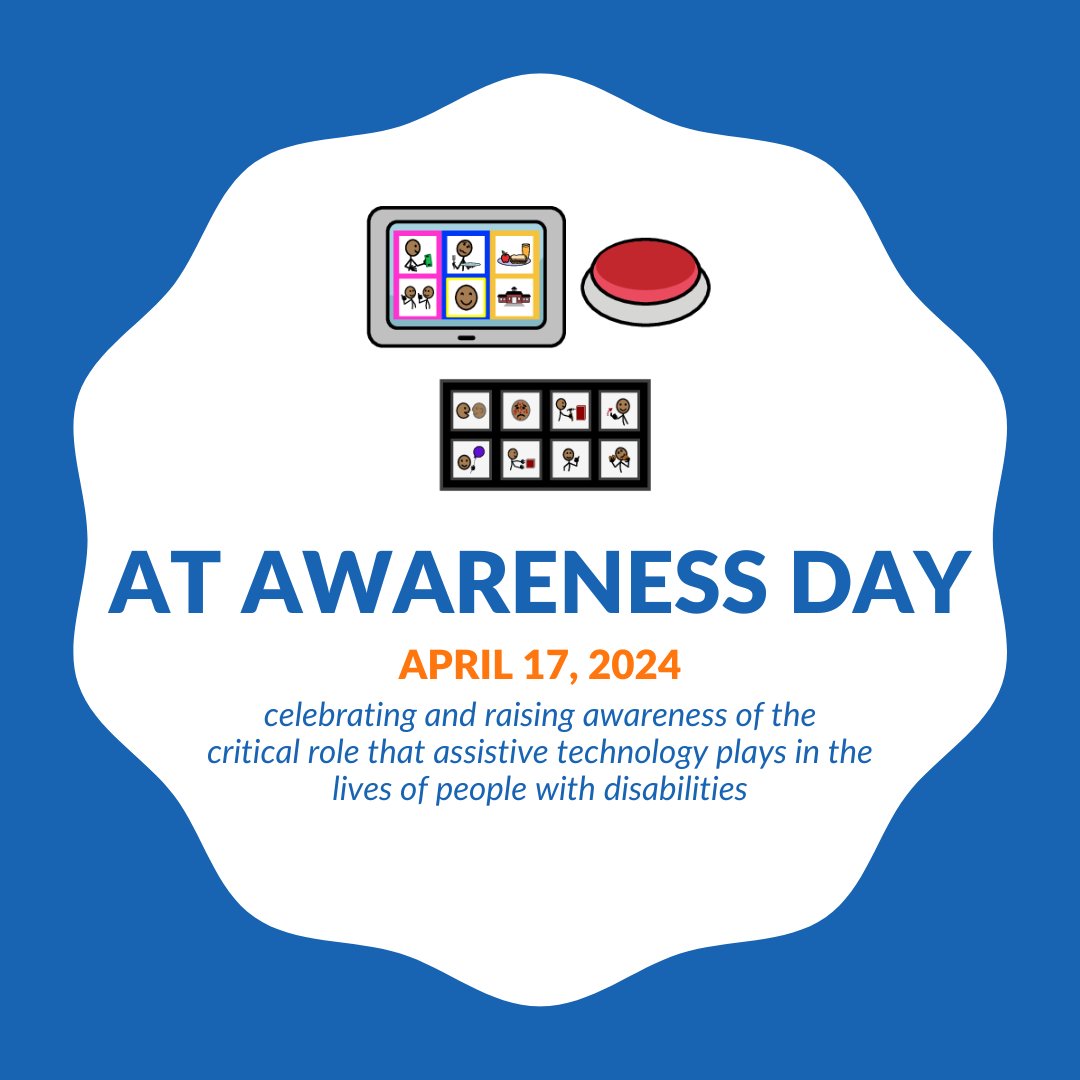 AT AWARENESS DAY

APRIL 17, 2024

celebrating and raising awareness of the critical role that assistive technology plays in the lives of people with disabilities